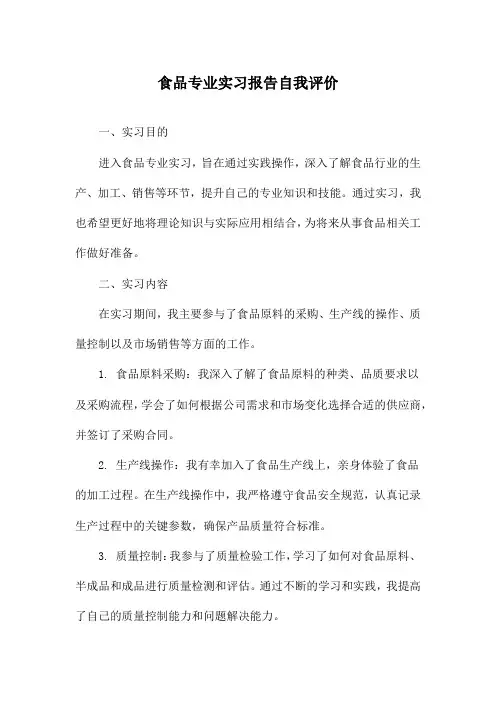 食品专业实习报告自我评价

一、实习目的

进入食品专业实习，旨在通过实践操作，深入了解食品行业的生产、加工、销售等环节，提升自己的专业知识和技能。通过实习，我也希望更好地将理论知识与实际应用相结合，为将来从事食品相关工作做好准备。

二、实习内容

在实习期间，我主要参与了食品原料的采购、生产线的操作、质量控制以及市场销售等方面的工作。

1. 食品原料采购：我深入了解了食品原料的种类、品质要求以及采购流程，学会了如何根据公司需求和市场变化选择合适的供应商，并签订了采购合同。

2. 生产线操作：我有幸加入了食品生产线上，亲身体验了食品的加工过程。在生产线操作中，我严格遵守食品安全规范，认真记录生产过程中的关键参数，确保产品质量符合标准。

3. 质量控制：我参与了质量检验工作，学习了如何对食品原料、半成品和成品进行质量检测和评估。通过不断的学习和实践，我提高了自己的质量控制能力和问题解决能力。